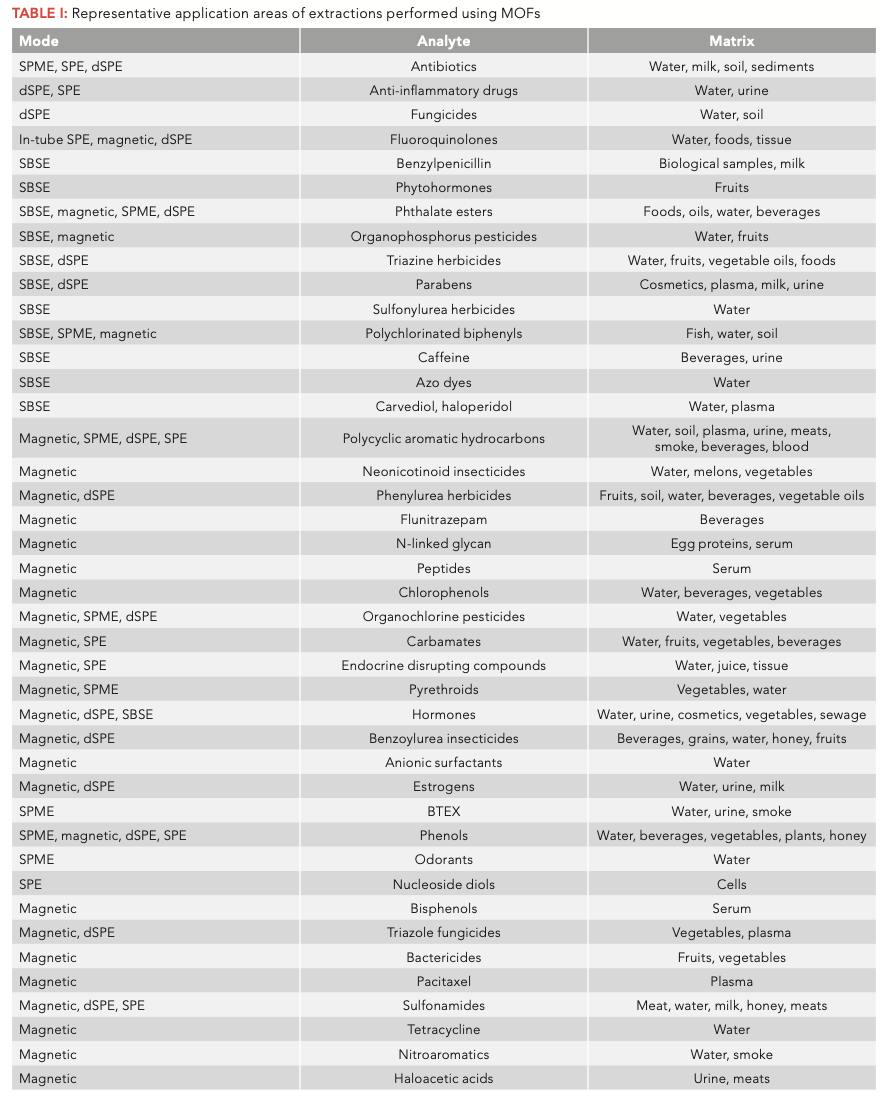 TABLE I: Representative application areas of extractions performed using MOFs

| Mode | Analyte | Matrix |
|---|---|---|
| SPME, SPE, dSPE | Antibiotics | Water, milk, soil, sediments |
| dSPE, SPE | Anti-inflammatory drugs | Water, urine |
| dSPE | Fungicides | Water, soil |
| In-tube SPE, magnetic, dSPE | Fluoroquinolones | Water, foods, tissue |
| SBSE | Benzylpenicillin | Biological samples, milk |
| SBSE | Phytohormones | Fruits |
| SBSE, magnetic, SPME, dSPE | Phthalate esters | Foods, oils, water, beverages |
| SBSE, magnetic | Organophosphorus pesticides | Water, fruits |
| SBSE, dSPE | Triazine herbicides | Water, fruits, vegetable oils, foods |
| SBSE, dSPE | Parabens | Cosmetics, plasma, milk, urine |
| SBSE | Sulfonylurea herbicides | Water |
| SBSE, SPME, magnetic | Polychlorinated biphenyls | Fish, water, soil |
| SBSE | Caffeine | Beverages, urine |
| SBSE | Azo dyes | Water |
| SBSE | Carvediol, haloperidol | Water, plasma |
| Magnetic, SPME, dSPE, SPE | Polycyclic aromatic hydrocarbons | Water, soil, plasma, urine, meats, smoke, beverages, blood |
| Magnetic | Neonicotinoid insecticides | Water, melons, vegetables |
| Magnetic, dSPE | Phenylurea herbicides | Fruits, soil, water, beverages, vegetable oils |
| Magnetic | Flunitrazepam | Beverages |
| Magnetic | N-linked glycan | Egg proteins, serum |
| Magnetic | Peptides | Serum |
| Magnetic | Chlorophenols | Water, beverages, vegetables |
| Magnetic, SPME, dSPE | Organochlorine pesticides | Water, vegetables |
| Magnetic, SPE | Carbamates | Water, fruits, vegetables, beverages |
| Magnetic, SPE | Endocrine disrupting compounds | Water, juice, tissue |
| Magnetic, SPME | Pyrethroids | Vegetables, water |
| Magnetic, dSPE, SBSE | Hormones | Water, urine, cosmetics, vegetables, sewage |
| Magnetic, dSPE | Benzoylurea insecticides | Beverages, grains, water, honey, fruits |
| Magnetic | Anionic surfactants | Water |
| Magnetic, dSPE | Estrogens | Water, urine, milk |
| SPME | BTEX | Water, urine, smoke |
| SPME, magnetic, dSPE, SPE | Phenols | Water, beverages, vegetables, plants, honey |
| SPME | Odorants | Water |
| SPE | Nucleoside diols | Cells |
| Magnetic | Bisphenols | Serum |
| Magnetic, dSPE | Triazole fungicides | Vegetables, plasma |
| Magnetic | Bactericides | Fruits, vegetables |
| Magnetic | Pacitaxel | Plasma |
| Magnetic, dSPE, SPE | Sulfonamides | Meat, water, milk, honey, meats |
| Magnetic | Tetracycline | Water |
| Magnetic | Nitroaromatics | Water, smoke |
| Magnetic | Haloacetic acids | Urine, meats |